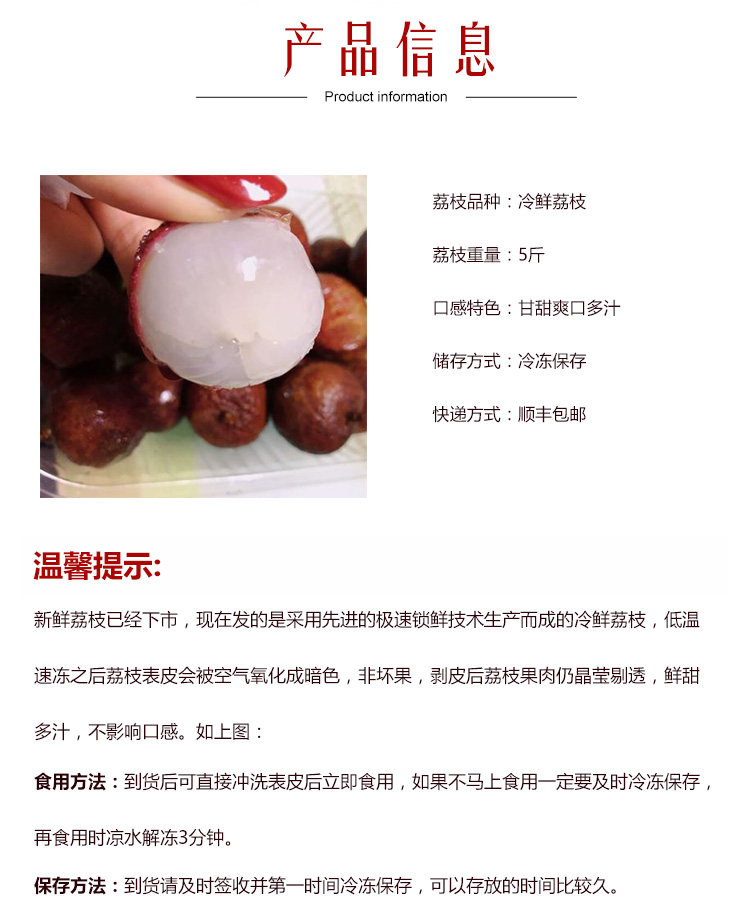 产品信息

Product information

荔枝品种：冷鲜荔枝

荔枝重量：5斤

口感特色：甘甜爽口多汁

储存方式：冷冻保存

快递方式：顺丰包邮

温馨提示:

新鲜荔枝已经下市，现在发的是采用先进的极速锁鲜技术生产而成的冷鲜荔枝，低温速冻之后荔枝表皮会被空气氧化成暗色，非坏果，剥皮后荔枝果肉仍晶莹剔透，鲜甜多汁，不影响口感。如上图：

食用方法：到货后可直接冲洗表皮后立即食用，如果不马上食用一定要及时冷冻保存，再食用时凉水解冻3分钟。

保存方法：到货请及时签收并第一时间冷冻保存，可以存放的时间比较久。